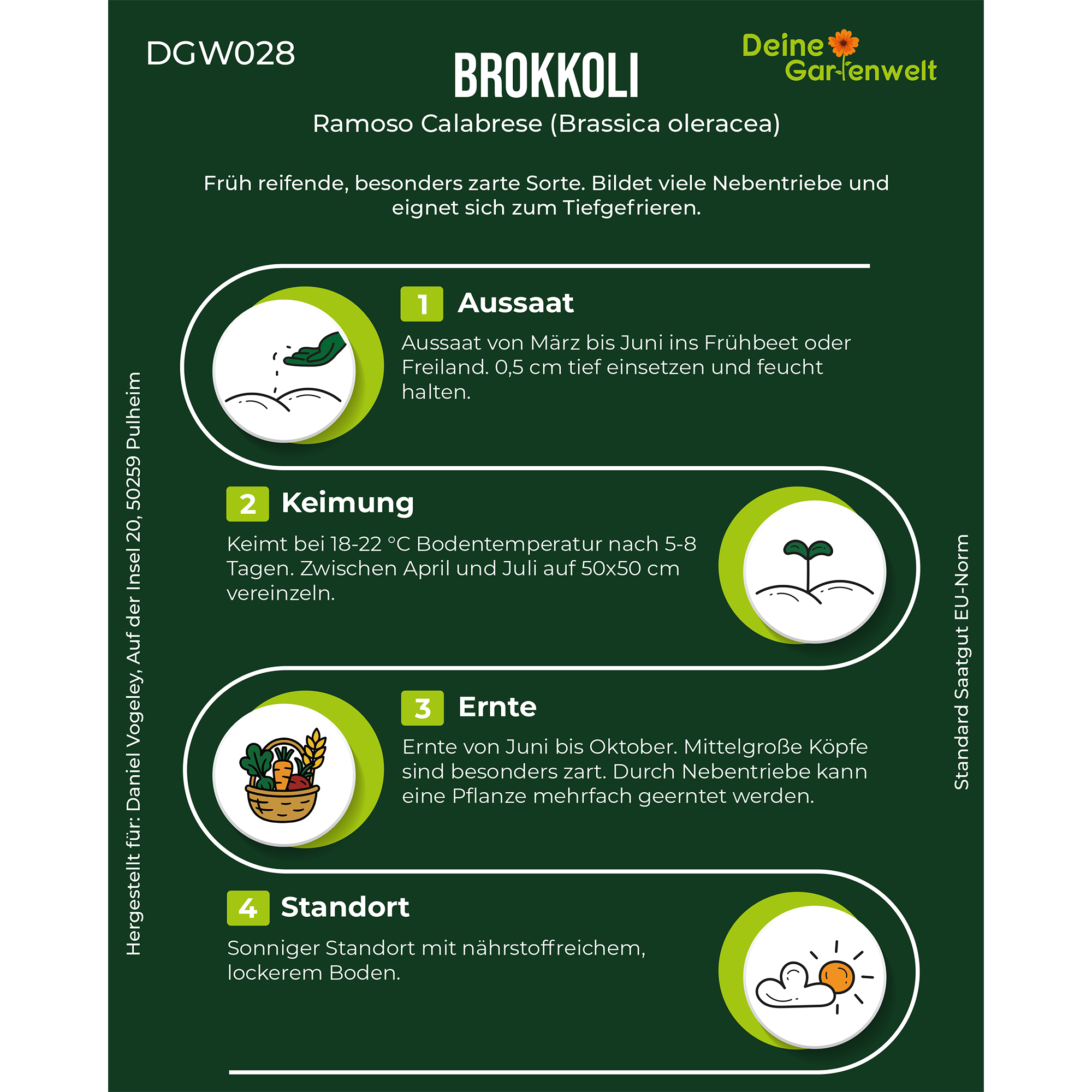 DGW028

BROKKOLI

Deine Gartenwelt

Ramoso Calabrese (Brassica oleracea)

Früh reifende, besonders zarte Sorte. Bildet viele Nebentriebe und eignet sich zum Tiefgefrieren.

1 Aussaat

Aussaat von März bis Juni ins Frühbeet oder Freiland. 0,5 cm tief einsetzen und feucht halten.

2 Keimung

Keimt bei 18-22 °C Bodentemperatur nach 5-8 Tagen. Zwischen April und Juli auf 50x50 cm vereinzeln.

3 Ernte

Ernte von Juni bis Oktober. Mittelgroße Köpfe sind besonders zart. Durch Nebentriebe kann eine Pflanze mehrfach geerntet werden.

4 Standort

Sonniger Standort mit nährstoffreichem, lockerem Boden.

Hergestellt für: Daniel Vogeley, Auf der Insel 20, 50259 Pulheim

Standard Saatgut EU-Norm